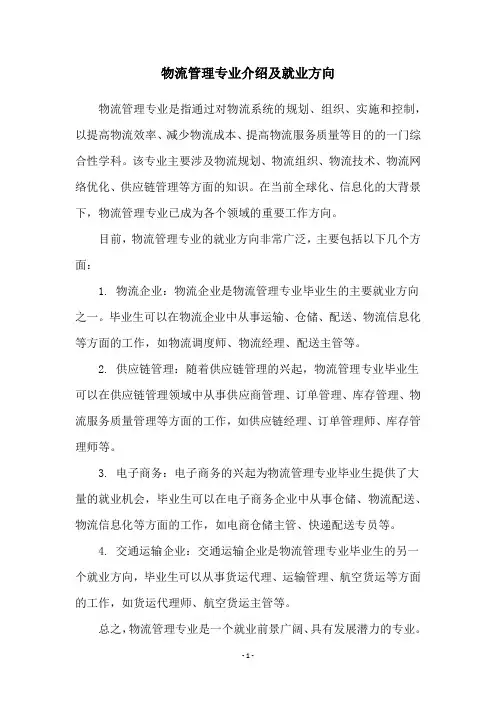 物流管理专业介绍及就业方向

物流管理专业是指通过对物流系统的规划、组织、实施和控制，以提高物流效率、减少物流成本、提高物流服务质量等目的的一门综合性学科。该专业主要涉及物流规划、物流组织、物流技术、物流网络优化、供应链管理等方面的知识。在当前全球化、信息化的大背景下，物流管理专业已成为各个领域的重要工作方向。

目前，物流管理专业的就业方向非常广泛，主要包括以下几个方面：

1. 物流企业：物流企业是物流管理专业毕业生的主要就业方向之一。毕业生可以在物流企业中从事运输、仓储、配送、物流信息化等方面的工作，如物流调度师、物流经理、配送主管等。

2. 供应链管理：随着供应链管理的兴起，物流管理专业毕业生可以在供应链管理领域中从事供应商管理、订单管理、库存管理、物流服务质量管理等方面的工作，如供应链经理、订单管理师、库存管理师等。

3. 电子商务：电子商务的兴起为物流管理专业毕业生提供了大量的就业机会，毕业生可以在电子商务企业中从事仓储、物流配送、物流信息化等方面的工作，如电商仓储主管、快递配送专员等。

4. 交通运输企业：交通运输企业是物流管理专业毕业生的另一个就业方向，毕业生可以从事货运代理、运输管理、航空货运等方面的工作，如货运代理师、航空货运主管等。

总之，物流管理专业是一个就业前景广阔、具有发展潜力的专业。

- 1 -